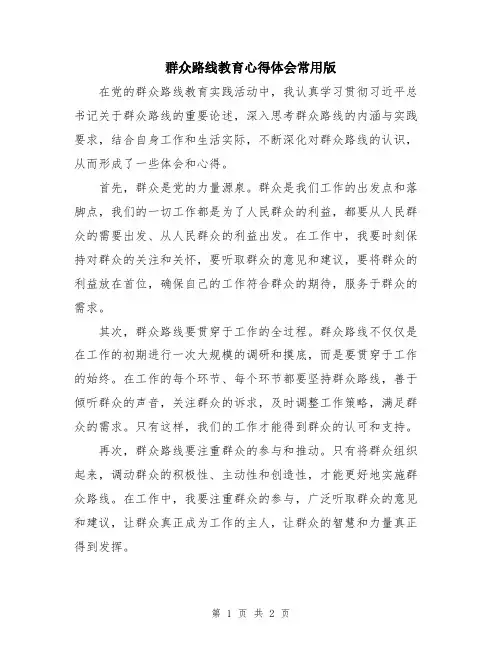 群众路线教育心得体会常用版

在党的群众路线教育实践活动中，我认真学习贯彻习近平总书记关于群众路线的重要论述，深入思考群众路线的内涵与实践要求，结合自身工作和生活实际，不断深化对群众路线的认识，从而形成了一些体会和心得。

首先，群众是党的力量源泉。群众是我们工作的出发点和落脚点，我们的一切工作都是为了人民群众的利益，都要从人民群众的需要出发、从人民群众的利益出发。在工作中，我要时刻保持对群众的关注和关怀，要听取群众的意见和建议，要将群众的利益放在首位，确保自己的工作符合群众的期待，服务于群众的需求。

其次，群众路线要贯穿于工作的全过程。群众路线不仅仅是在工作的初期进行一次大规模的调研和摸底，而是要贯穿于工作的始终。在工作的每个环节、每个环节都要坚持群众路线，善于倾听群众的声音，关注群众的诉求，及时调整工作策略，满足群众的需求。只有这样，我们的工作才能得到群众的认可和支持。

再次，群众路线要注重群众的参与和推动。只有将群众组织起来，调动群众的积极性、主动性和创造性，才能更好地实施群众路线。在工作中，我要注重群众的参与，广泛听取群众的意见和建议，让群众真正成为工作的主人，让群众的智慧和力量真正得到发挥。

第 1 页 共 2 页